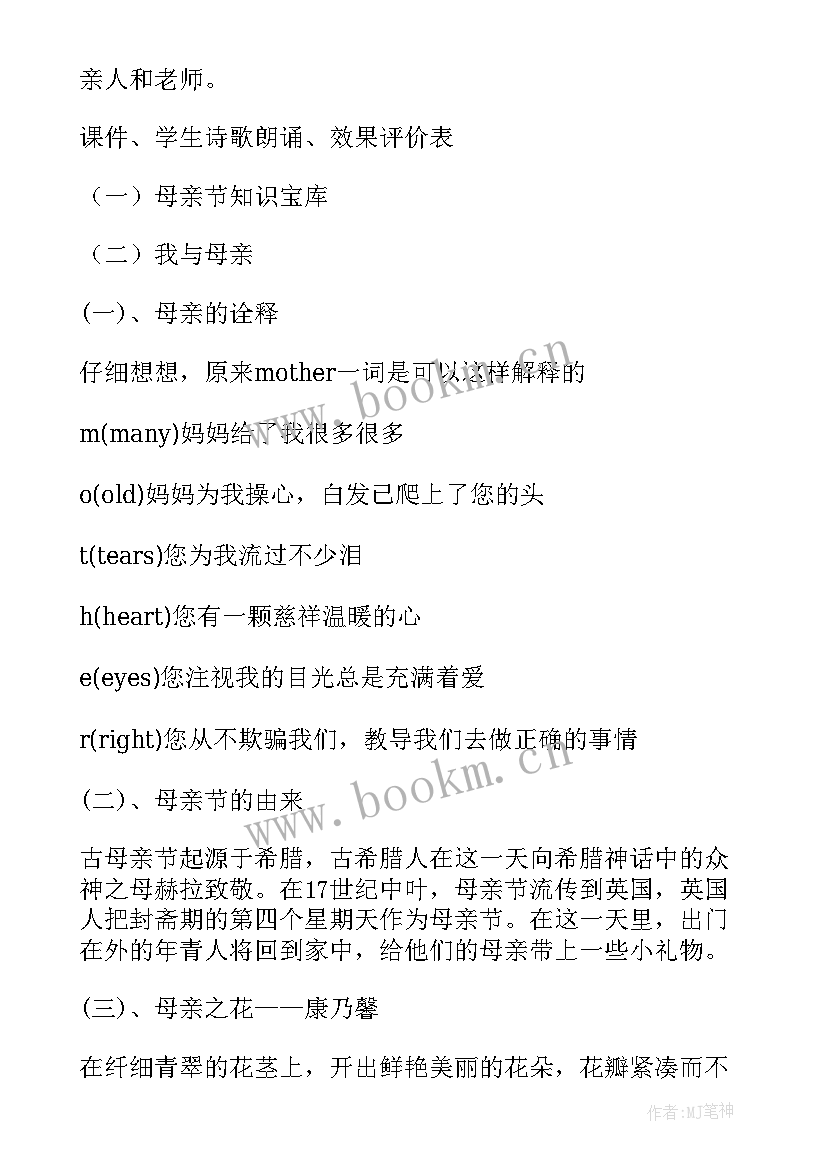 亲人和老师。

课件、学生诗歌朗诵、效果评价表

（一）母亲节知识宝库

（二）我与母亲

(一)、母亲的诠释

仔细想想，原来mother一词是可以这样解释的

m(many)妈妈给了我很多很多

o(old)妈妈为我操心，白发已爬上了您的头

t(tears)您为我流过不少泪

h(heart)您有一颗慈祥温暖的心

e(eyes)您注视我的目光总是充满着爱

r(right)您从不欺骗我们，教导我们去做正确的事情

(二)、母亲节的由来

古母亲节起源于希腊，古希腊人在这一天向希腊神话中的众神之母赫拉致敬。在17世纪中叶，母亲节流传到英国，英国人把封斋期的第四个星期天作为母亲节。在这一天里，出门在外的年青人将回到家中，给他们的母亲带上一些小礼物。

(三)、母亲之花——康乃馨

在纤细青翠的花茎上，开出鲜艳美丽的花朵，花瓣紧凑而不

www.bookm.cn

www.bookm.cn

作者:MJ笔神